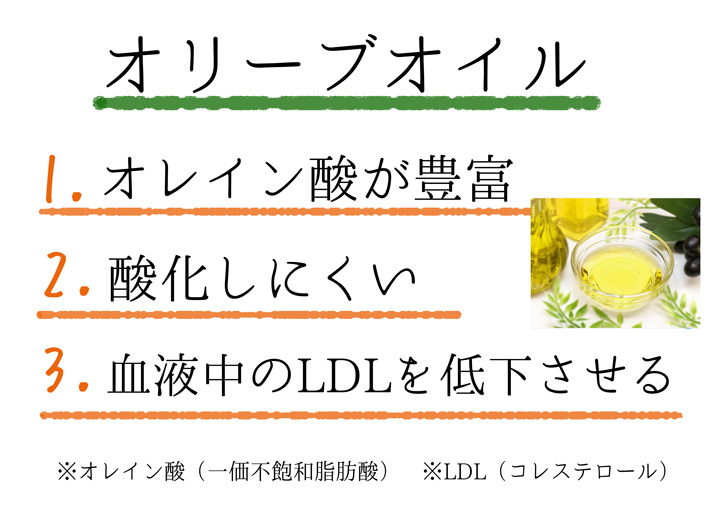 オリーブオイル

1. オレイン酸が豊富

2. 酸化しにくい

3. 血液中のLDLを低下させる

※オレイン酸（一価不飽和脂肪酸）　※LDL（コレステロール）